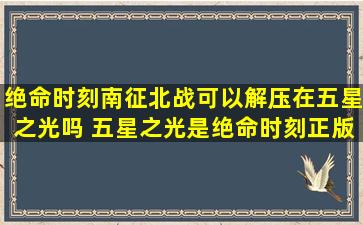 绝命时刻南征北战可以解压在五星之光吗 五星之光是绝命时刻正版